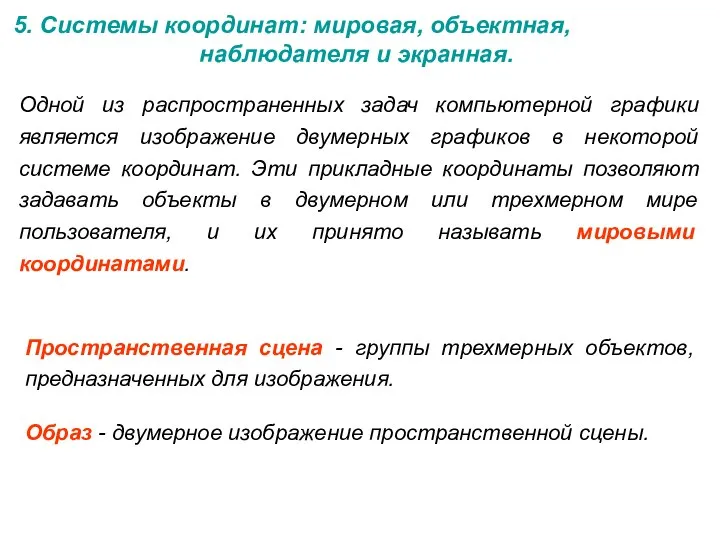 5. Системы координат: мировая, объектная, наблюдателя и экранная.

Одной из распространенных задач компьютерной графики является изображение двумерных графиков в некоторой системе координат. Эти прикладные координаты позволяют задавать объекты в двумерном или трехмерном мире пользователя, и их принято называть мировыми координатами.

Пространственная сцена - группы трехмерных объектов, предназначенных для изображения.

Образ - двумерное изображение пространственной сцены.